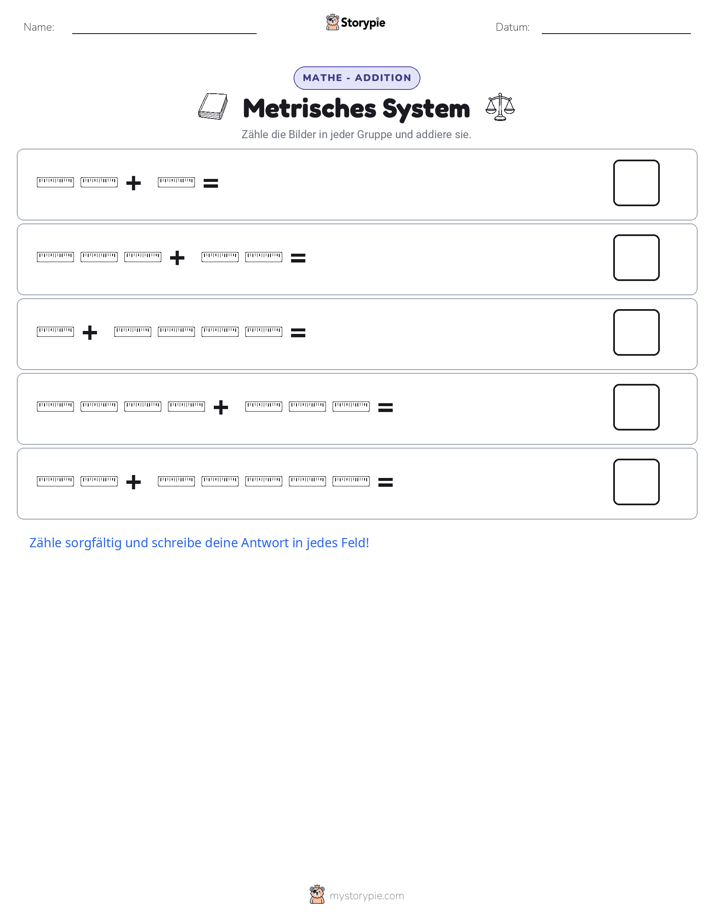 Name: ____ Storypie Datum: ____

MATHE - ADDITION

Metrisches System

Zähle die Bilder in jeder Gruppe und addiere sie.

+ =

+ =

+ =

+ =

+ =

Zähle sorgfältig und schreibe deine Antwort in jedes Feld!

mystorypie.com